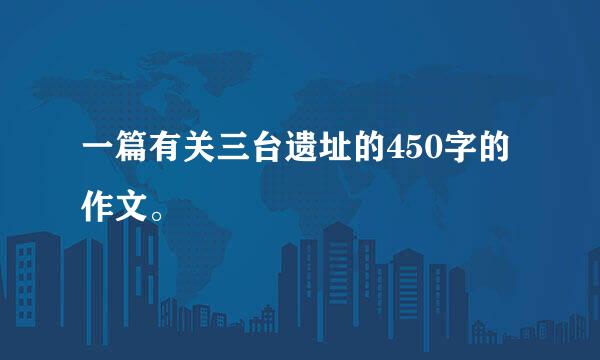 一篇有关三台遗址的450字的作文。